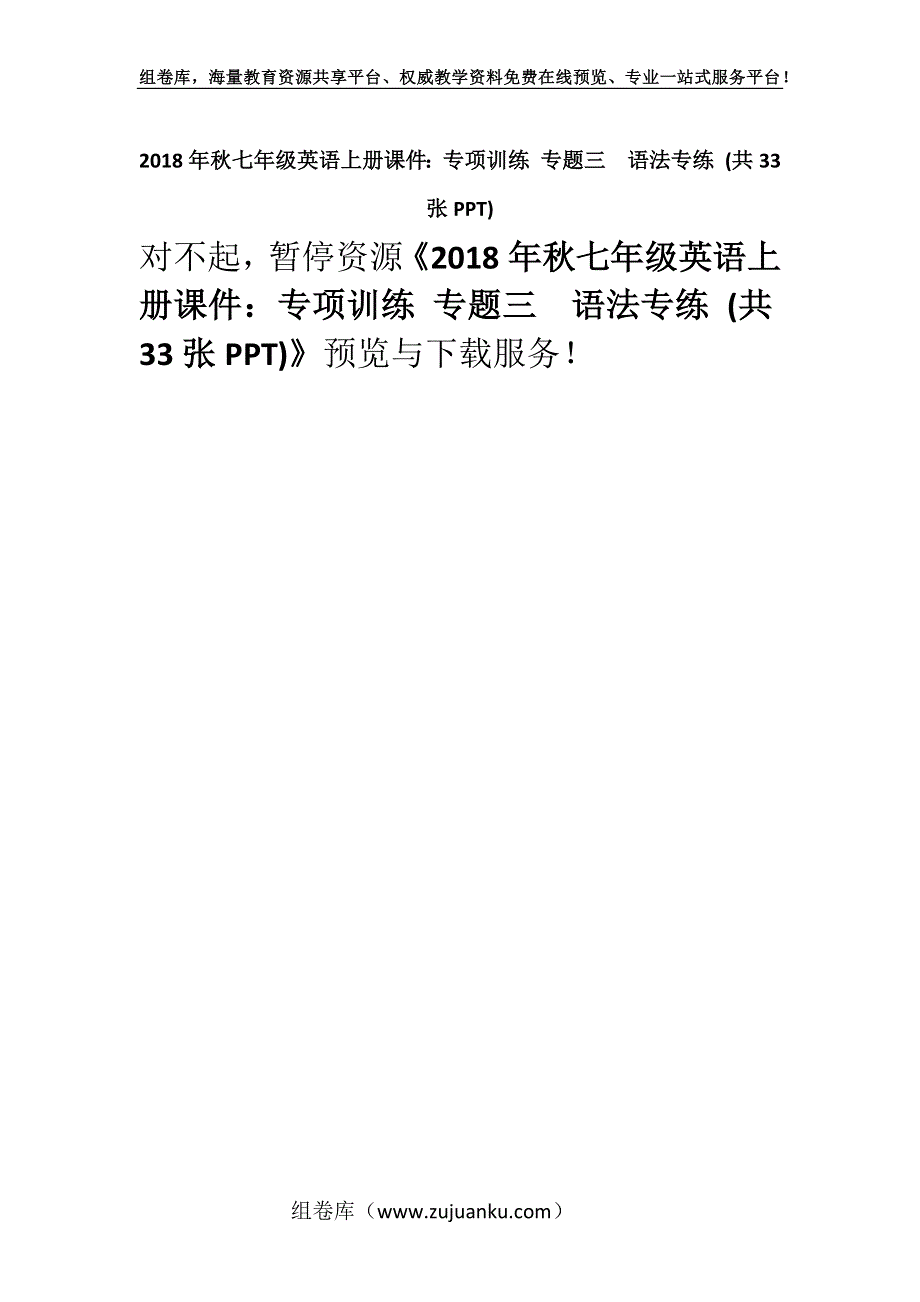 组卷库，海量教育资源共享平台、权威教学资料免费在线预览、专业一站式服务平台！

2018 年秋七年级英语上册课件：专项训练 专题三 语法专练 (共 33 张 PPT)

对不起，暂停资源《2018 年秋七年级英语上册课件：专项训练 专题三 语法专练 (共 33 张 PPT)》预览与下载服务！

组卷库（www.zujuanku.com）